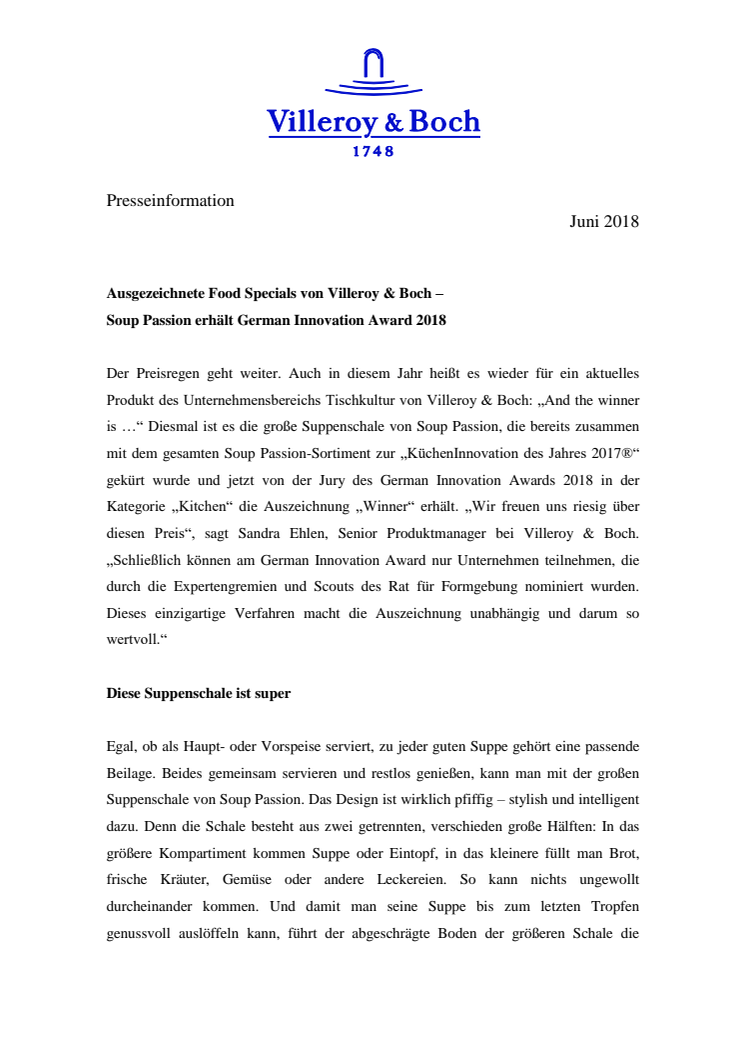 Villeroy & Boch
1748

Presseinformation

Juni 2018

Ausgezeichnete Food Specials von Villeroy & Boch –
Soup Passion erhält German Innovation Award 2018

Der Preisregen geht weiter. Auch in diesem Jahr heißt es wieder für ein aktuelles Produkt des Unternehmensbereichs Tischkultur von Villeroy & Boch: „And the winner is …“ Diesmal ist es die große Suppenschale von Soup Passion, die bereits zusammen mit dem gesamten Soup Passion-Sortiment zur „KüchenInnovation des Jahres 2017®“ gekürt wurde und jetzt von der Jury des German Innovation Awards 2018 in der Kategorie „Kitchen“ die Auszeichnung „Winner“ erhält. „Wir freuen uns riesig über diesen Preis“, sagt Sandra Ehlen, Senior Produktmanager bei Villeroy & Boch. „Schließlich können am German Innovation Award nur Unternehmen teilnehmen, die durch die Expertengremien und Scouts des Rat für Formgebung nominiert wurden. Dieses einzigartige Verfahren macht die Auszeichnung unabhängig und darum so wertvoll.“

Diese Suppenschale ist super

Egal, ob als Haupt- oder Vorspeise serviert, zu jeder guten Suppe gehört eine passende Beilage. Beides gemeinsam servieren und restlos genießen, kann man mit der großen Suppenschale von Soup Passion. Das Design ist wirklich pfiffig – stylish und intelligent dazu. Denn die Schale besteht aus zwei getrennten, verschieden große Hälften: In das größere Kompartiment kommen Suppe oder Eintopf, in das kleinere füllt man Brot, frische Kräuter, Gemüse oder andere Leckereien. So kann nichts ungewollt durcheinander kommen. Und damit man seine Suppe bis zum letzten Tropfen genussvoll auslöffeln kann, führt der abgeschrägte Boden der größeren Schale die